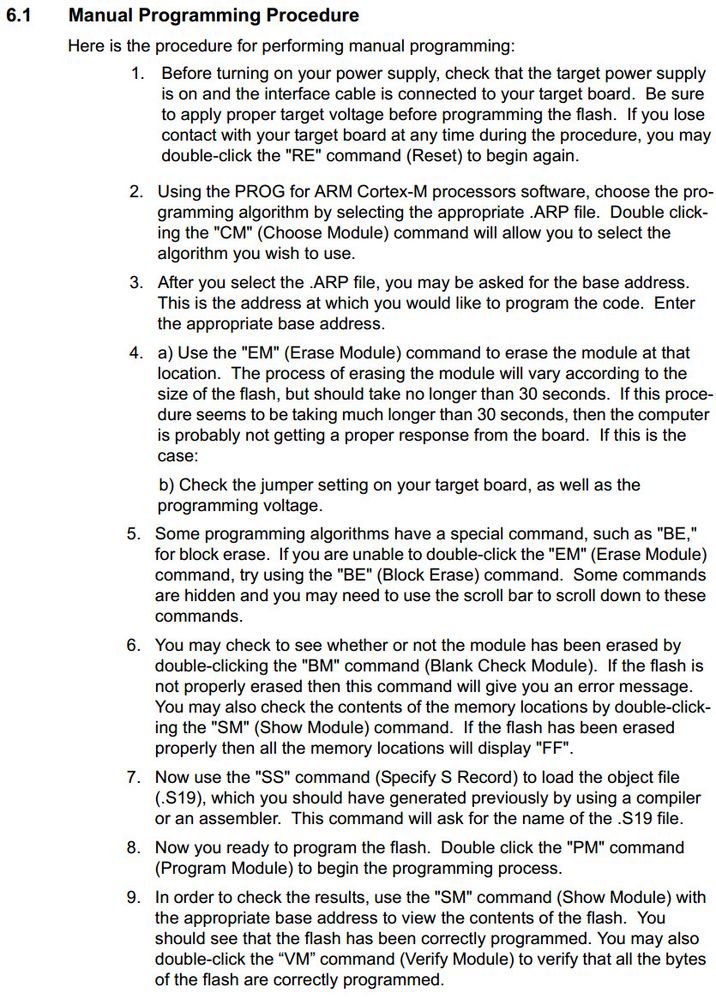 6.1 Manual Programming Procedure

Here is the procedure for performing manual programming:

1. Before turning on your power supply, check that the target power supply is on and the interface cable is connected to your target board. Be sure to apply proper target voltage before programming the flash. If you lose contact with your target board at any time during the procedure, you may double-click the "RE" command (Reset) to begin again.

2. Using the PROG for ARM Cortex-M processors software, choose the programming algorithm by selecting the appropriate .ARP file. Double clicking the "CM" (Choose Module) command will allow you to select the algorithm you wish to use.

3. After you select the .ARP file, you may be asked for the base address. This is the address at which you would like to program the code. Enter the appropriate base address.

4. a) Use the "EM" (Erase Module) command to erase the module at that location. The process of erasing the module will vary according to the size of the flash, but should take no longer than 30 seconds. If this procedure seems to be taking much longer than 30 seconds, then the computer is probably not getting a proper response from the board. If this is the case:

b) Check the jumper setting on your target board, as well as the programming voltage.

5. Some programming algorithms have a special command, such as "BE," for block erase. If you are unable to double-click the "EM" (Erase Module) command, try using the "BE" (Block Erase) command. Some commands are hidden and you may need to use the scroll bar to scroll down to these commands.

6. You may check to see whether or not the module has been erased by double-clicking the "BM" command (Blank Check Module). If the flash is not properly erased then this command will give you an error message. You may also check the contents of the memory locations by double-clicking the "SM" (Show Module) command. If the flash has been erased properly then all the memory locations will display "FF".

7. Now use the "SS" command (Specify S Record) to load the object file (.S19), which you should have generated previously by using a compiler or an assembler. This command will ask for the name of the .S19 file.

8. Now you ready to program the flash. Double click the "PM" command (Program Module) to begin the programming process.

9. In order to check the results, use the "SM" command (Show Module) with the appropriate base address to view the contents of the flash. You should see that the flash has been correctly programmed. You may also double-click the “VM” command (Verify Module) to verify that all the bytes of the flash are correctly programmed.